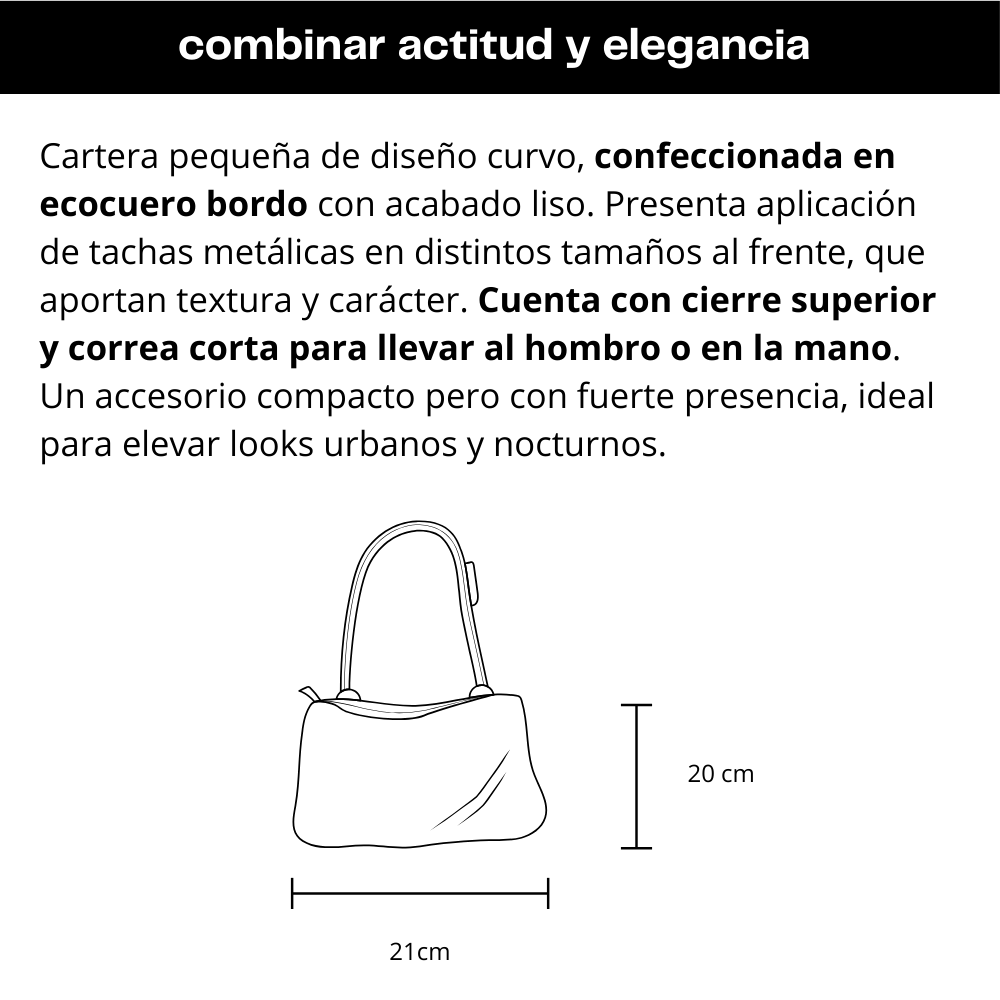 combinar actitud y elegancia

Cartera pequeña de diseño curvo, confeccionada en ecocuero bordo con acabado liso. Presenta aplicación de tachas metálicas en distintos tamaños al frente, que aportan textura y carácter. Cuenta con cierre superior y correa corta para llevar al hombro o en la mano. Un accesorio compacto pero con fuerte presencia, ideal para elevar looks urbanos y nocturnos.

20 cm

21cm